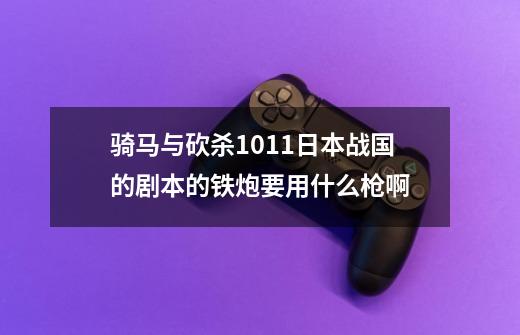 骑马与砍杀1011日本战国的剧本的铁炮要用什么枪啊